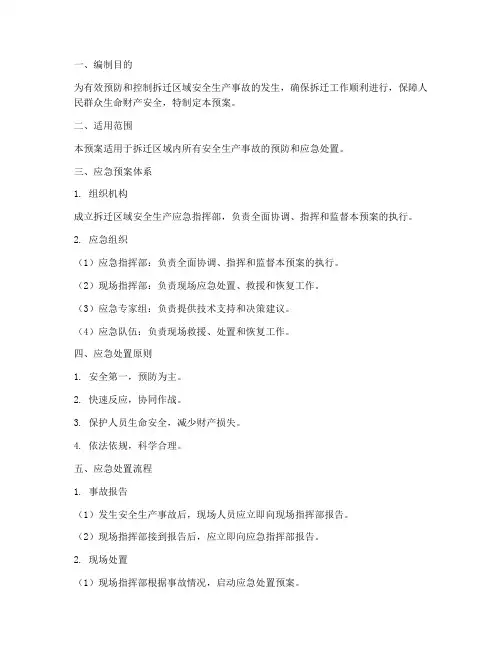 一、编制目的

为有效预防和控制拆迁区域安全生产事故的发生，确保拆迁工作顺利进行，保障人民群众生命财产安全，特制定本预案。

二、适用范围

本预案适用于拆迁区域内所有安全生产事故的预防和应急处置。

三、应急预案体系

1. 组织机构

成立拆迁区域安全生产应急指挥部，负责全面协调、指挥和监督本预案的执行。

2. 应急组织

（1）应急指挥部：负责全面协调、指挥和监督本预案的执行。

（2）现场指挥部：负责现场应急处置、救援和恢复工作。

（3）应急专家组：负责提供技术支持和决策建议。

（4）应急队伍：负责现场救援、处置和恢复工作。

四、应急处置原则

1. 安全第一，预防为主。

2. 快速反应，协同作战。

3. 保护人员生命安全，减少财产损失。

4. 依法依规，科学合理。

五、应急处置流程

1. 事故报告

（1）发生安全生产事故后，现场人员应立即向现场指挥部报告。

（2）现场指挥部接到报告后，应立即向应急指挥部报告。

2. 现场处置

（1）现场指挥部根据事故情况，启动应急处置预案。